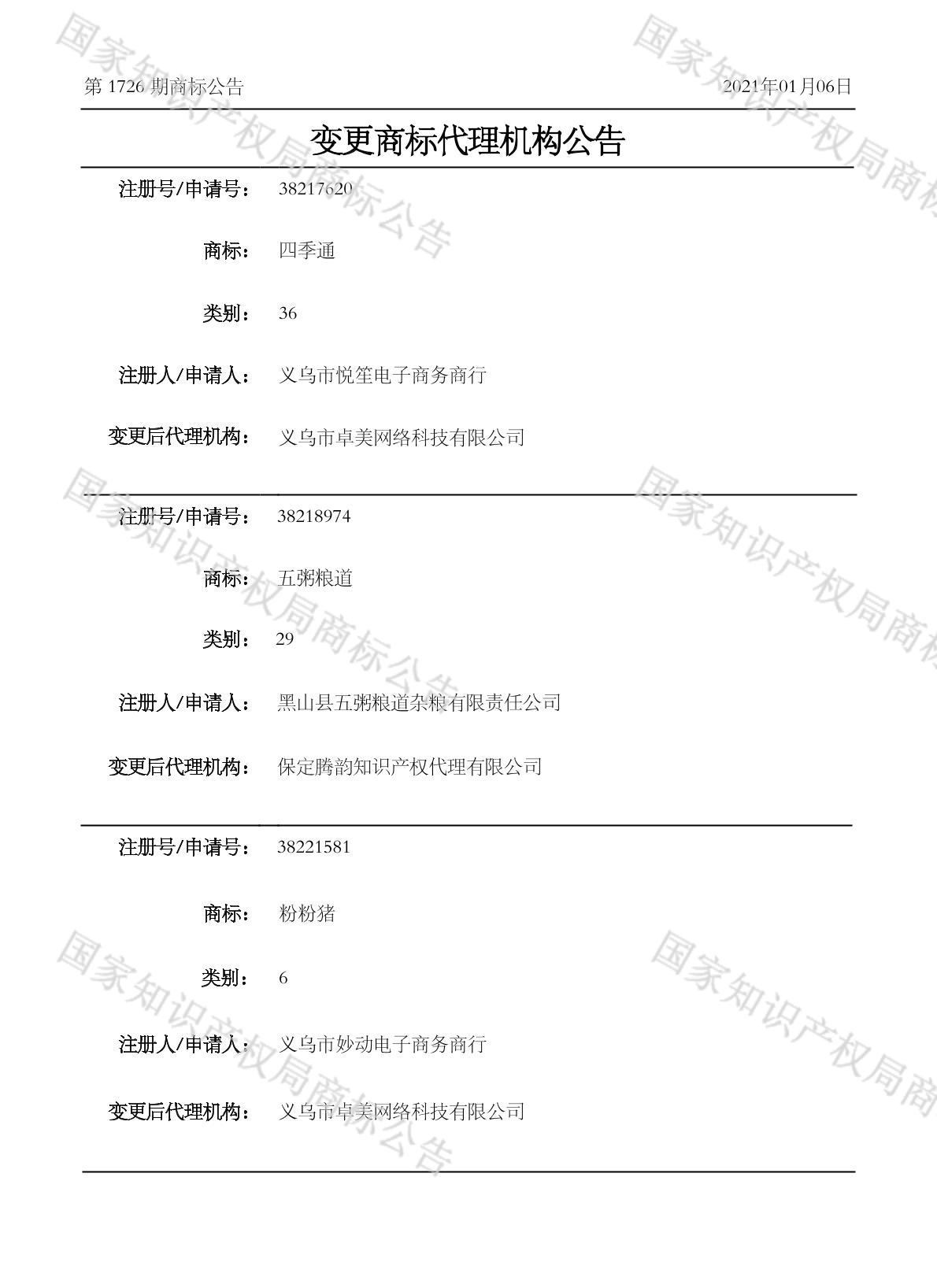 第 1726 期商标公告

2021年01月06日

变更商标代理机构公告

注册号/申请号： 38217620

商标： 四季通

类别： 36

注册人/申请人： 义乌市悦笙电子商务商行

变更后代理机构： 义乌市卓美网络科技有限公司

注册号/申请号： 38218974

商标： 五粥粮道

类别： 29

注册人/申请人： 黑山县五粥粮道杂粮有限责任公司

变更后代理机构： 保定腾韵知识产权代理有限公司

注册号/申请号： 38221581

商标： 粉粉猪

类别： 6

注册人/申请人： 义乌市妙动电子商务商行

变更后代理机构： 义乌市卓美网络科技有限公司

国家知识产权局商标公告